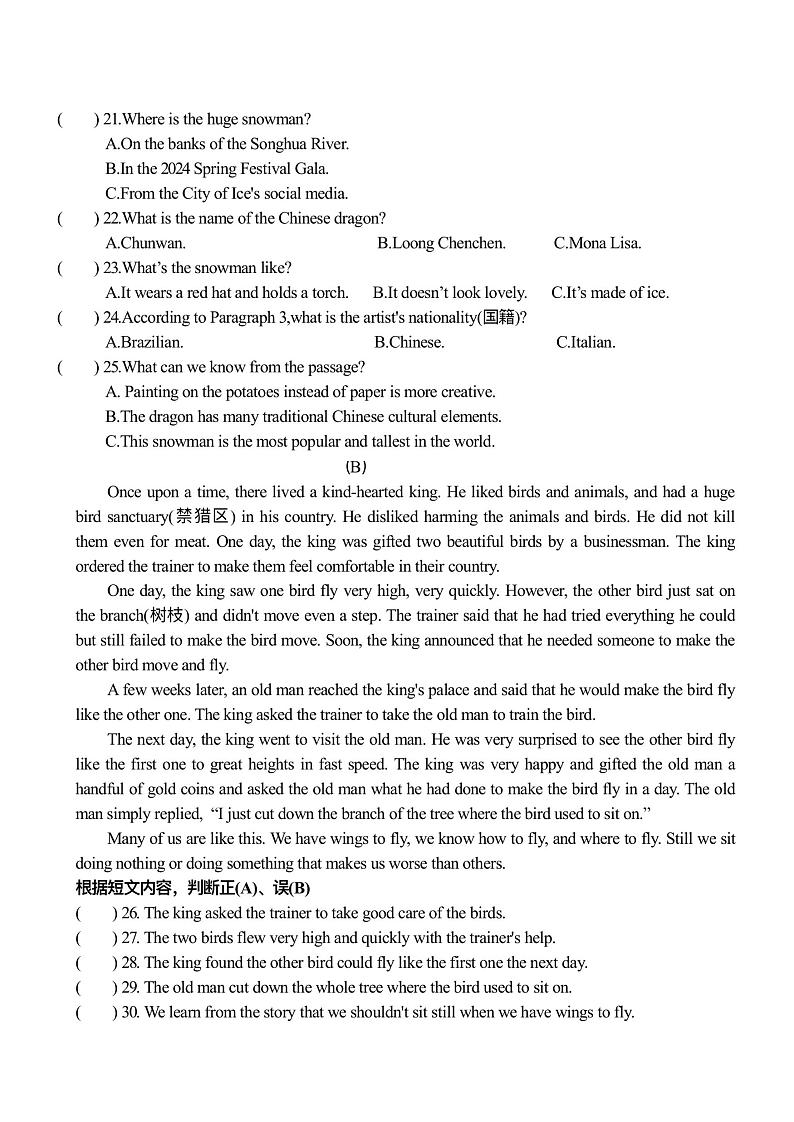 (　　) 21.Where is the huge snowman?
A.On the banks of the Songhua River.
B.In the 2024 Spring Festival Gala.
C.From the City of Ice's social media.
(　　) 22.What is the name of the Chinese dragon?
A.Chunwan.　　B.Loong Chenchen.　　C.Mona Lisa.
(　　) 23.What's the snowman like?
A.It wears a red hat and holds a torch.　　B.It doesn't look lovely.　　C.It's made of ice.
(　　) 24.According to Paragraph 3,what is the artist's nationality(国籍)?
A.Brazilian.　　B.Chinese.　　C.Italian.
(　　) 25.What can we know from the passage?
A. Painting on the potatoes instead of paper is more creative.
B.The dragon has many traditional Chinese cultural elements.
C.This snowman is the most popular and tallest in the world.

(B)

Once upon a time, there lived a kind-hearted king. He liked birds and animals, and had a huge bird sanctuary(禁猎区) in his country. He disliked harming the animals and birds. He did not kill them even for meat. One day, the king was gifted two beautiful birds by a businessman. The king ordered the trainer to make them feel comfortable in their country.

One day, the king saw one bird fly very high, very quickly. However, the other bird just sat on the branch(树枝) and didn't move even a step. The trainer said that he had tried everything he could but still failed to make the bird move. Soon, the king announced that he needed someone to make the other bird move and fly.

A few weeks later, an old man reached the king's palace and said that he would make the bird fly like the other one. The king asked the trainer to take the old man to train the bird.

The next day, the king went to visit the old man. He was very surprised to see the other bird fly like the first one to great heights in fast speed. The king was very happy and gifted the old man a handful of gold coins and asked the old man what he had done to make the bird fly in a day. The old man simply replied, "I just cut down the branch of the tree where the bird used to sit on."

Many of us are like this. We have wings to fly, we know how to fly, and where to fly. Still we sit doing nothing or doing something that makes us worse than others.

根据短文内容，判断正(A)、误(B)
(　　) 26. The king asked the trainer to take good care of the birds.
(　　) 27. The two birds flew very high and quickly with the trainer's help.
(　　) 28. The king found the other bird could fly like the first one the next day.
(　　) 29. The old man cut down the whole tree where the bird used to sit on.
(　　) 30. We learn from the story that we shouldn't sit still when we have wings to fly.